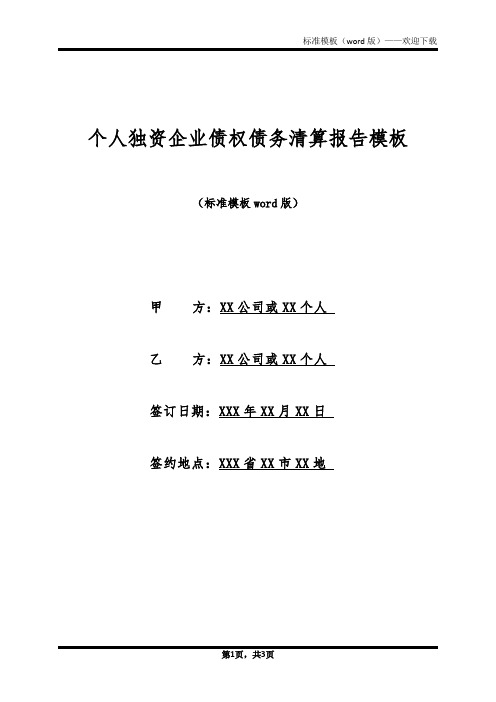 标准模板（word 版）——欢迎下载

个人独资企业债权债务清算报告模板

（标准模板 word 版）

甲　　方：XX 公司或 XX 个人

乙　　方：XX 公司或 XX 个人

签订日期：XXX 年 XX 月 XX 日

签约地点：XXX 省 XX 市 XX 地

第1页，共3页